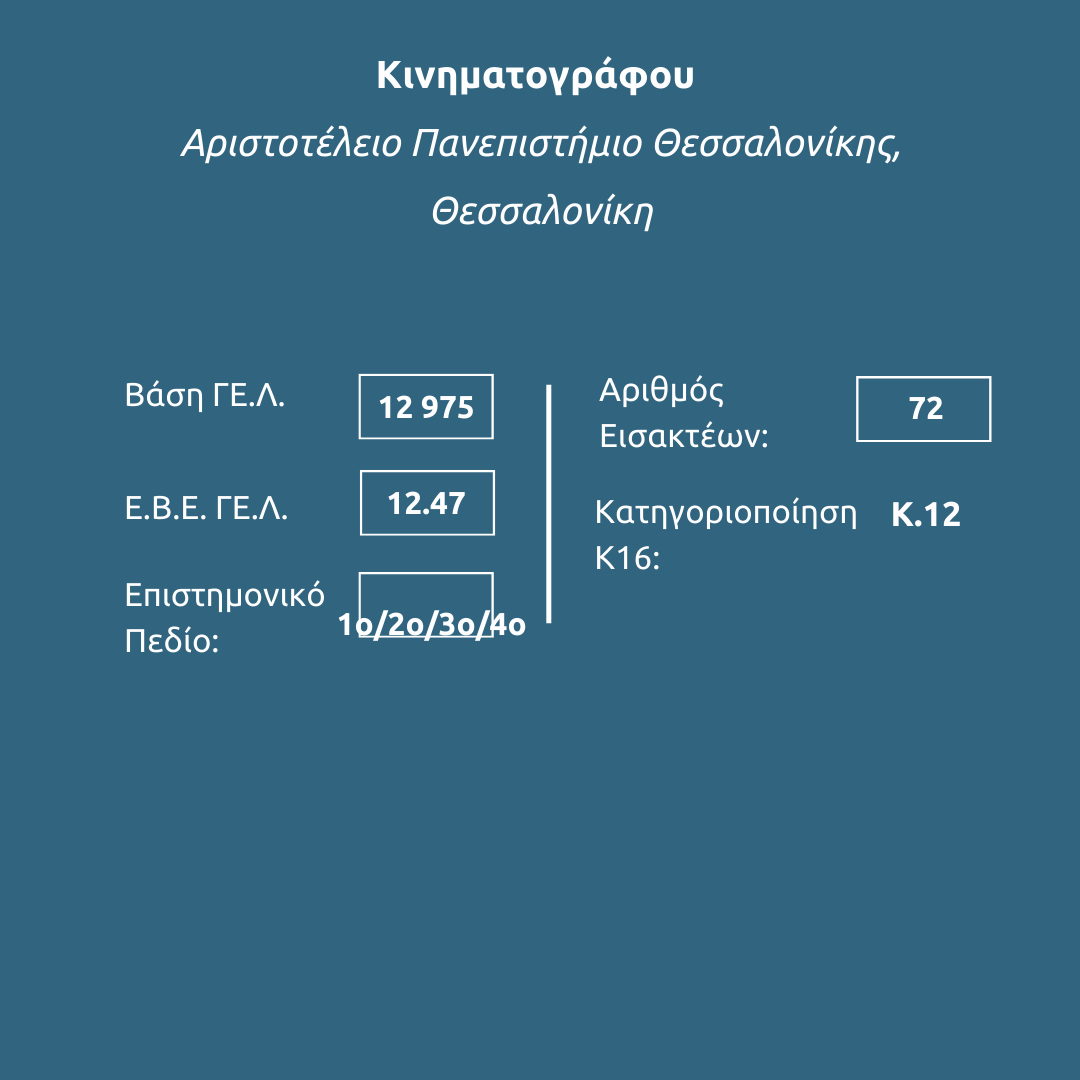 Κινηματογράφου

Αριστοτέλειο Πανεπιστήμιο Θεσσαλονίκης, Θεσσαλονίκη

Βάση ΓΕ.Λ.
12 975

Ε.Β.Ε. ΓΕ.Λ.
12.47

Επιστημονικό Πεδίο:
1ο/2ο/3ο/4ο

Αριθμός Εισακτέων:
72

Κατηγοριοποίηση Κ16:
Κ.12